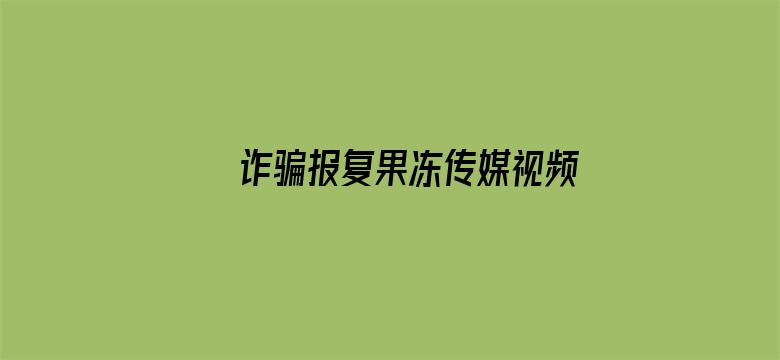 诈骗报复果冻传媒视频